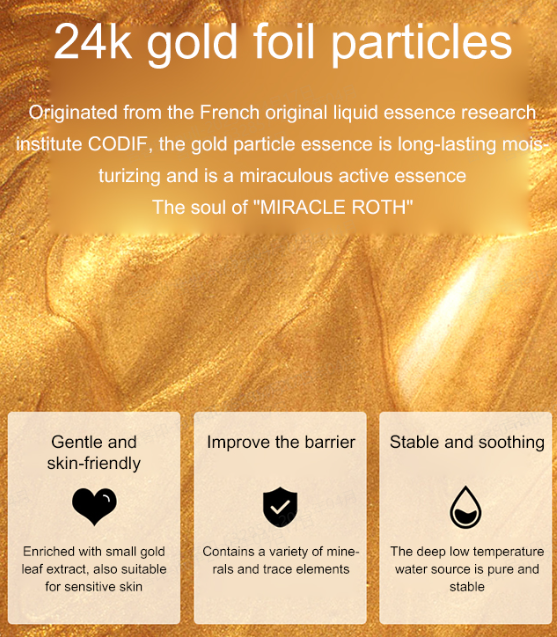 24k gold foil particles

Originated from the French original liquid essence research institute CODIF, the gold particle essence is long-lasting moisturizing and is a miraculous active essence

The soul of "MIRACLE ROTH"

Gentle and skin-friendly

Enriched with small gold leaf extract, also suitable for sensitive skin

Improve the barrier

Contains a variety of minerals and trace elements

Stable and soothing

The deep low temperature water source is pure and stable